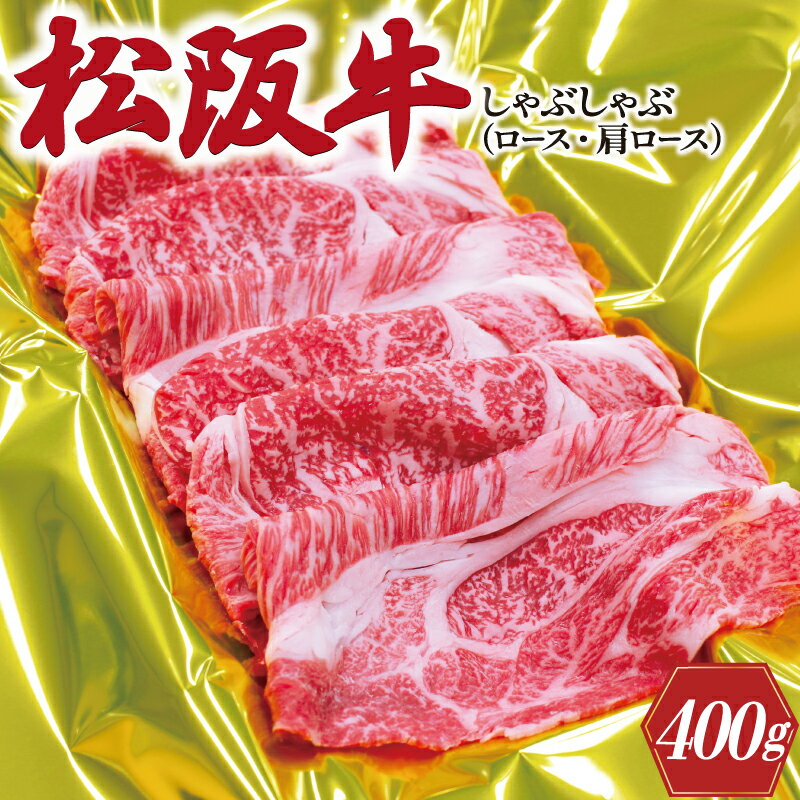 松阪牛
しゃぶしゃぶ
(ロース・肩ロース)

400g